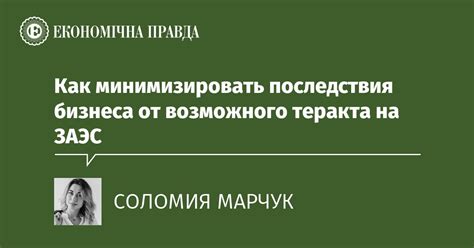 ЕКОНОМІЧНА ПРАВДА

Как минимизировать последствия бизнеса от возможного теракта на ЗАЭС

СОЛОМИЯ МАРЧУК